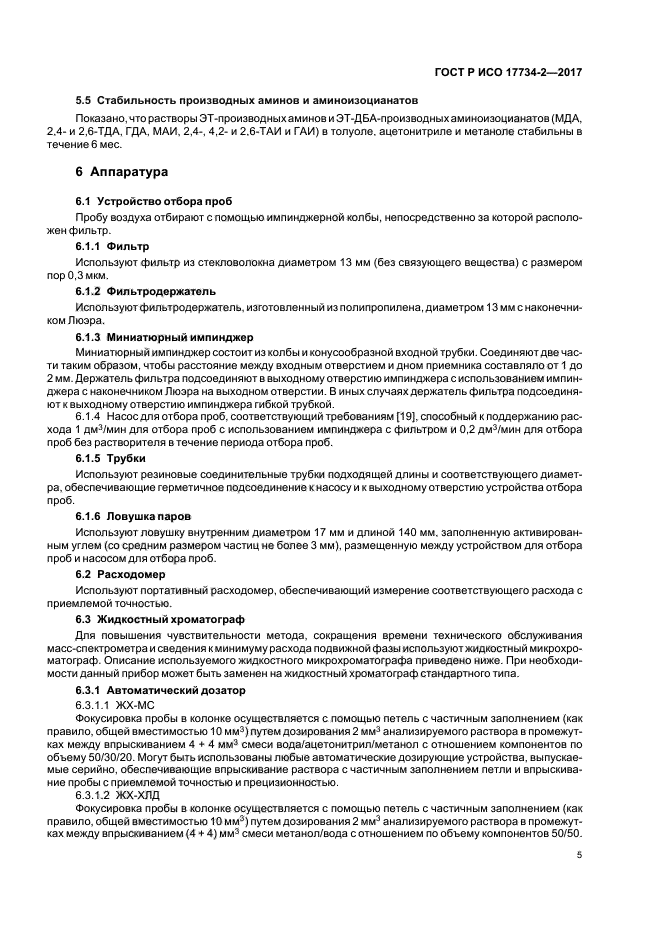 ГОСТ Р ИСО 17734-2—2017

5.5 Стабильность производных аминов и аминоизоцианатов

Показано, что растворы ЭТ-производных аминов и ЭТ-ДБА-производных аминоизоцианатов (МДА, 2,4- и 2,6-ТДА, ГДА, МАИ, 2,4-, 4,2- и 2,6-ТАИ и ГАИ) в толуоле, ацетонитриле и метаноле стабильны в течение 6 мес.

6 Аппаратура

6.1 Устройство отбора проб

Пробу воздуха отбирают с помощью импинджерной колбы, непосредственно за которой расположен фильтр.

6.1.1 Фильтр

Используют фильтр из стекловолокна диаметром 13 мм (без связующего вещества) с размером пор 0,3 мкм.

6.1.2 Фильтродержатель

Используют фильтродержатель, изготовленный из полипропилена, диаметром 13 мм с наконечником Люэра.

6.1.3 Миниатюрный импинджер

Миниатюрный импинджер состоит из колбы и конусообразной входной трубки. Соединяют две части таким образом, чтобы расстояние между входным отверстием и дном приемника составляло от 1 до 2 мм. Держатель фильтра подсоединяют в выходному отверстию импинджера с использованием импинджера с наконечником Люэра на выходном отверстии. В иных случаях держатель фильтра подсоединяют к выходному отверстию импинджера гибкой трубкой.

6.1.4 Насос для отбора проб, соответствующий требованиям [19], способный к поддержанию расхода 1 дм$^3$/мин для отбора проб с использованием импинджера с фильтром и 0,2 дм$^3$/мин для отбора проб без растворителя в течение периода отбора проб.

6.1.5 Трубки

Используют резиновые соединительные трубки подходящей длины и соответствующего диаметра, обеспечивающие герметичное подсоединение к насосу и к выходному отверстию устройства отбора проб.

6.1.6 Ловушка паров

Используют ловушку внутренним диаметром 17 мм и длиной 140 мм, заполненную активированным углем (со средним размером частиц не более 3 мм), размещенную между устройством для отбора проб и насосом для отбора проб.

6.2 Расходомер

Используют портативный расходомер, обеспечивающий измерение соответствующего расхода с приемлемой точностью.

6.3 Жидкостный хроматограф

Для повышения чувствительности метода, сокращения времени технического обслуживания масс-спектрометра и сведения к минимуму расхода подвижной фазы используют жидкостный микрохроматограф. Описание используемого жидкостного микрохроматографа приведено ниже. При необходимости данный прибор может быть заменен на жидкостный хроматограф стандартного типа.

6.3.1 Автоматический дозатор

6.3.1.1 ЖХ-МС

Фокусировка пробы в колонке осуществляется с помощью петель с частичным заполнением (как правило, общей вместимостью 10 мм$^3$) путем дозирования 2 мм$^3$ анализируемого раствора в промежутках между впрыскиванием 4 + 4 мм$^3$ смеси вода/ацетонитрил/метанол с отношением компонентов по объему 50/30/20. Могут быть использованы любые автоматические дозирующие устройства, выпускаемые серийно, обеспечивающие впрыскивание раствора с частичным заполнением петли и впрыскивание пробы с приемлемой точностью и прецизионностью.

6.3.1.2 ЖХ-ХЛД

Фокусировка пробы в колонке осуществляется с помощью петель с частичным заполнением (как правило, общей вместимостью 10 мм$^3$) путем дозирования 2 мм$^3$ анализируемого раствора в промежутках между впрыскиванием (4 + 4) мм$^3$ смеси метанол/вода с отношением по объему компонентов 50/50.

5